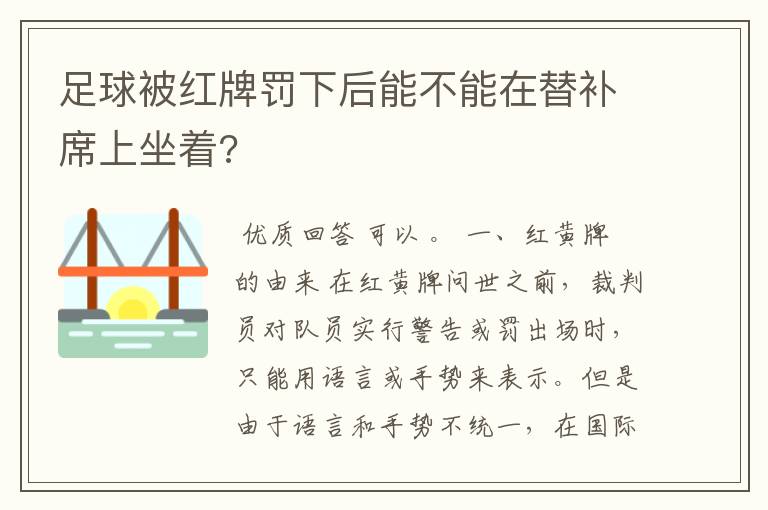 足球被红牌罚下后能不能在替补席上坐着?

优质回答 可以。 一、红黄牌的由来 在红黄牌问世之前，裁判员对队员实行警告或罚出场时，只能用语言或手势来表示。但是由于语言和手势不统一，在国际